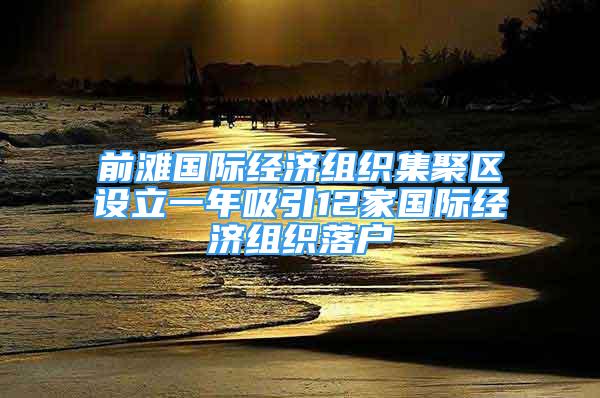 前滩国际经济组织集聚区设立一年吸引12家国际经济组织落户